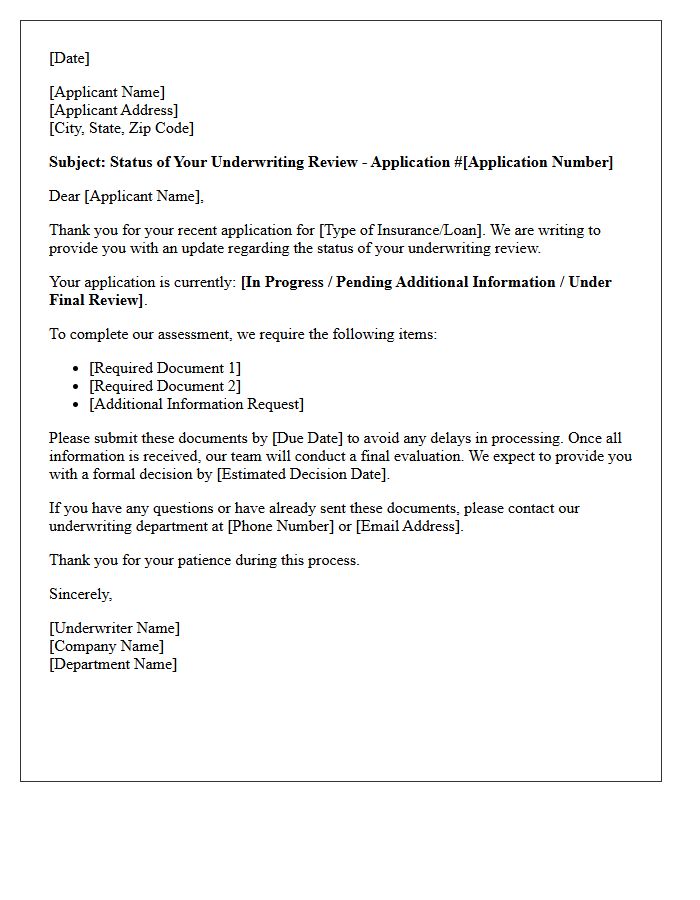 [Date]

[Applicant Name]
[Applicant Address]
[City, State, Zip Code]

Subject: Status of Your Underwriting Review - Application #[Application Number]

Dear [Applicant Name],

Thank you for your recent application for [Type of Insurance/Loan]. We are writing to provide you with an update regarding the status of your underwriting review.

Your application is currently: [In Progress / Pending Additional Information / Under Final Review].

To complete our assessment, we require the following items:

• [Required Document 1]
• [Required Document 2]
• [Additional Information Request]

Please submit these documents by [Due Date] to avoid any delays in processing. Once all information is received, our team will conduct a final evaluation. We expect to provide you with a formal decision by [Estimated Decision Date].

If you have any questions or have already sent these documents, please contact our underwriting department at [Phone Number] or [Email Address].

Thank you for your patience during this process.

Sincerely,

[Underwriter Name]
[Company Name]
[Department Name]